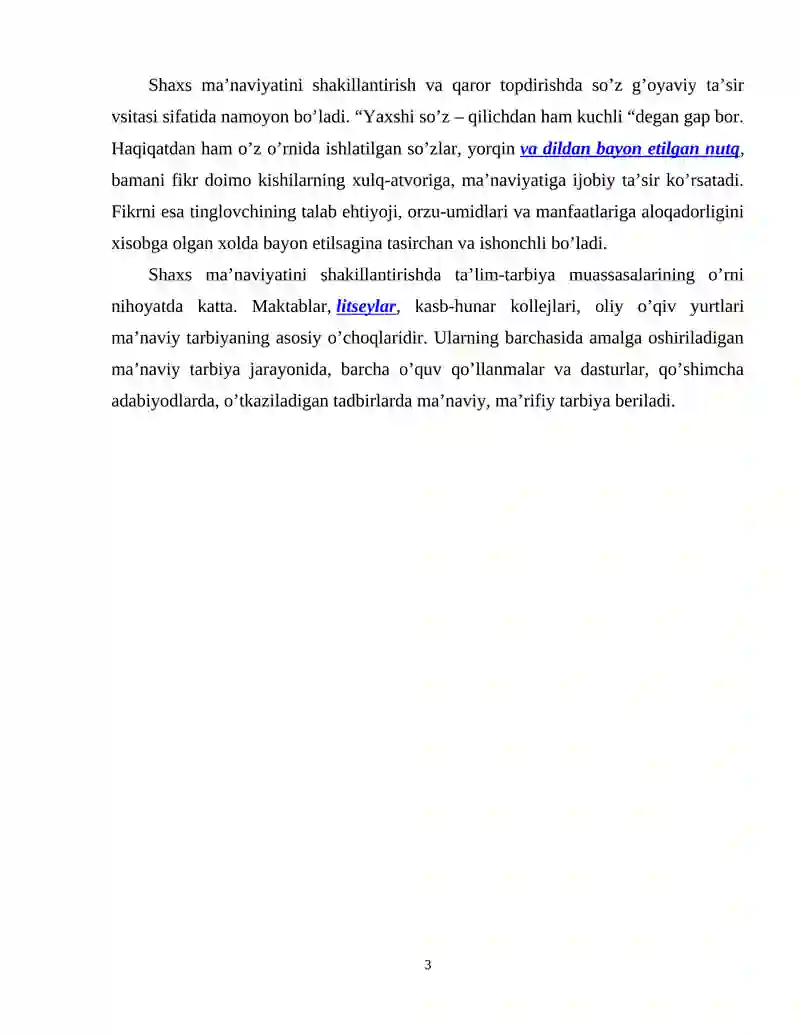 Shaxs ma’naviyatini shakillantirish va qaror topdirishda so’z g’oyaviy ta’sir vsitasi sifatida namoyon bo’ladi. “Yaxshi so’z – qilichdan ham kuchli “degan gap bor. Haqiqatdan ham o’z o’rnida ishlatilgan so’zlar, yorqin va dildan bayon etilgan nutq, bamani fikr doimo kishilarning xulq-atvoriga, ma’naviyatiga ijobiy ta’sir ko’rsatadi. Fikrni esa tinglovchining talab ehtiyoji, orzu-umidlari va manfaatlariga aloqadorligini xisobga olgan xolda bayon etilsagina tasirchan va ishonchli bo’ladi.

Shaxs ma’naviyatini shakillantirishda ta’lim-tarbiya muassasalarining o’rni nihoyatda katta. Maktablar, litseylar, kasb-hunar kollejlari, oliy o’qiv yurtlari ma’naviy tarbiyaning asosiy o’choqlaridir. Ularning barchasida amalga oshiriladigan ma’naviy tarbiya jarayonida, barcha o’quv qo’llanmalar va dasturlar, qo’shimcha adabiyodlarda, o’tkaziladigan tadbirlarda ma’naviy, ma’rifiy tarbiya beriladi.

3